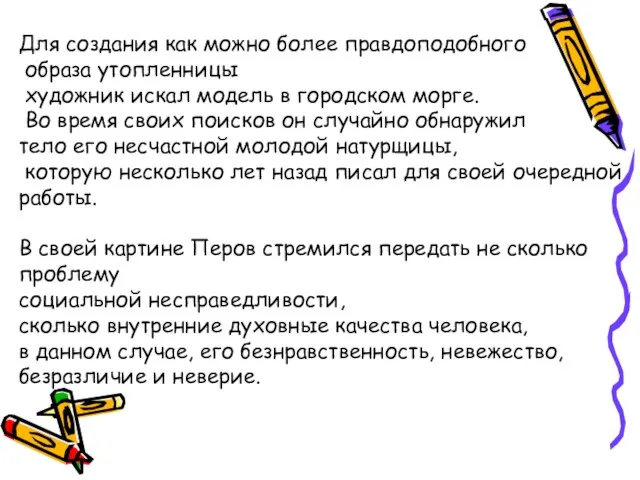 Для создания как можно более правдоподобного образа утопленницы художник искал модель в городском морге. Во время своих поисков он случайно обнаружил тело его несчастной молодой натурщицы, которую несколько лет назад писал для своей очередной работы.

В своей картине Перов стремился передать не сколько проблему социальной несправедливости, сколько внутренние духовные качества человека, в данном случае, его безнравственность, невежество, безразличие и неверие.